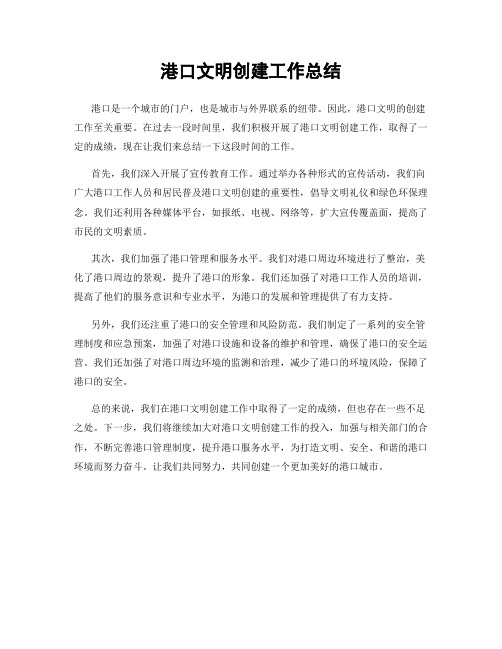 港口文明创建工作总结

港口是一个城市的门户，也是城市与外界联系的纽带。因此，港口文明的创建工作至关重要。在过去一段时间里，我们积极开展了港口文明创建工作，取得了一定的成绩，现在让我们来总结一下这段时间的工作。

首先，我们深入开展了宣传教育工作。通过举办各种形式的宣传活动，我们向广大港口工作人员和居民普及港口文明创建的重要性，倡导文明礼仪和绿色环保理念。我们还利用各种媒体平台，如报纸、电视、网络等，扩大宣传覆盖面，提高了市民的文明素质。

其次，我们加强了港口管理和服务水平。我们对港口周边环境进行了整治，美化了港口周边的景观，提升了港口的形象。我们还加强了对港口工作人员的培训，提高了他们的服务意识和专业水平，为港口的发展和管理提供了有力支持。

另外，我们还注重了港口的安全管理和风险防范。我们制定了一系列的安全管理制度和应急预案，加强了对港口设施和设备的维护和管理，确保了港口的安全运营。我们还加强了对港口周边环境的监测和治理，减少了港口的环境风险，保障了港口的安全。

总的来说，我们在港口文明创建工作中取得了一定的成绩，但也存在一些不足之处。下一步，我们将继续加大对港口文明创建工作的投入，加强与相关部门的合作，不断完善港口管理制度，提升港口服务水平，为打造文明、安全、和谐的港口环境而努力奋斗。让我们共同努力，共同创建一个更加美好的港口城市。